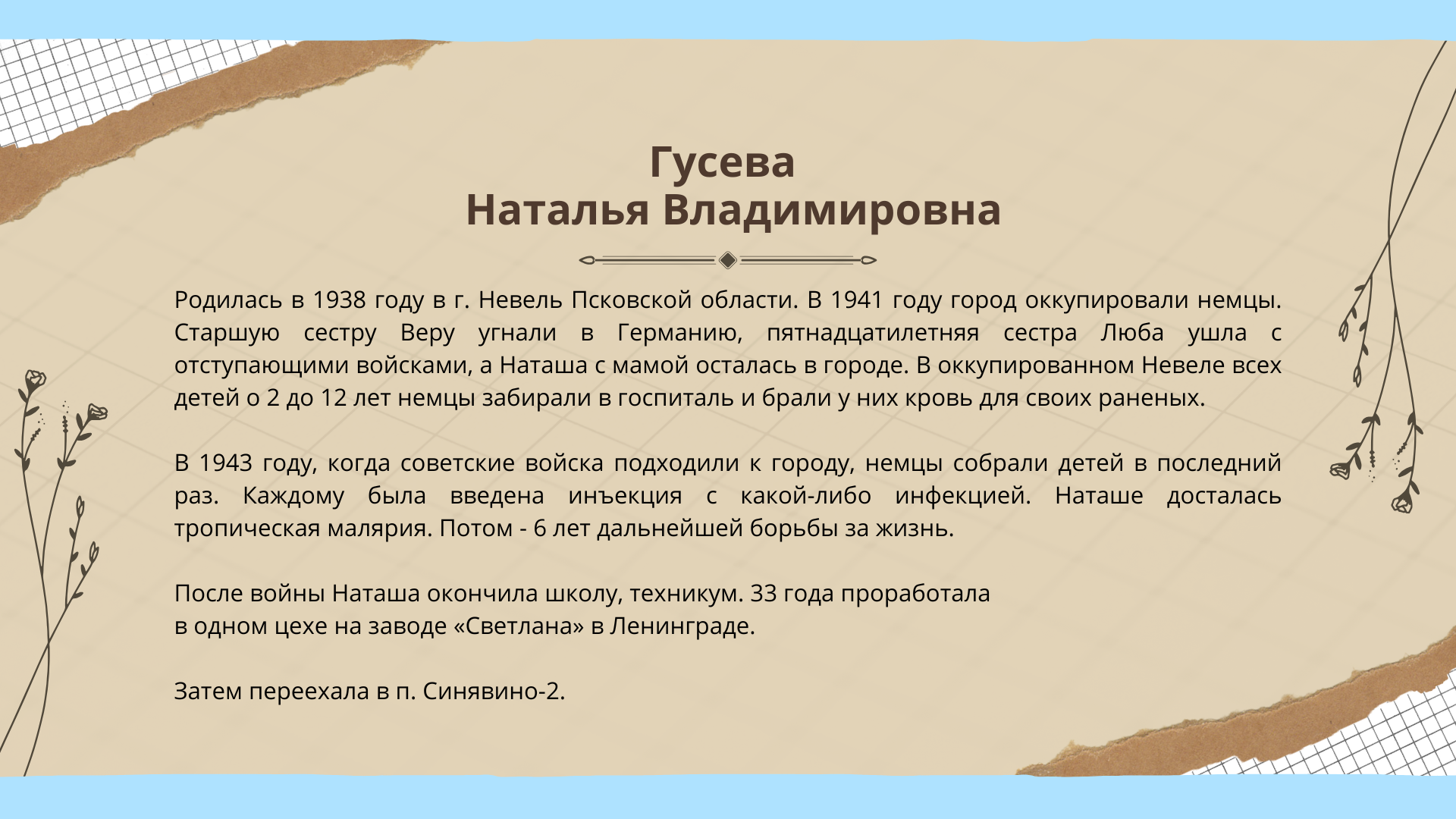 Гусева
Наталья Владимировна

Родилась в 1938 году в г. Невель Псковской области. В 1941 году город оккупировали немцы. Старшую сестру Веру угнали в Германию, пятнадцатилетняя сестра Люба ушла с отступающими войсками, а Наташа с мамой осталась в городе. В оккупированном Невеле всех детей о 2 до 12 лет немцы забирали в госпиталь и брали у них кровь для своих раненых.

В 1943 году, когда советские войска подходили к городу, немцы собрали детей в последний раз. Каждому была введена инъекция с какой-либо инфекцией. Наташе досталась тропическая малярия. Потом - 6 лет дальнейшей борьбы за жизнь.

После войны Наташа окончила школу, техникум. 33 года проработала
в одном цехе на заводе «Светлана» в Ленинграде.

Затем переехала в п. Синявино-2.